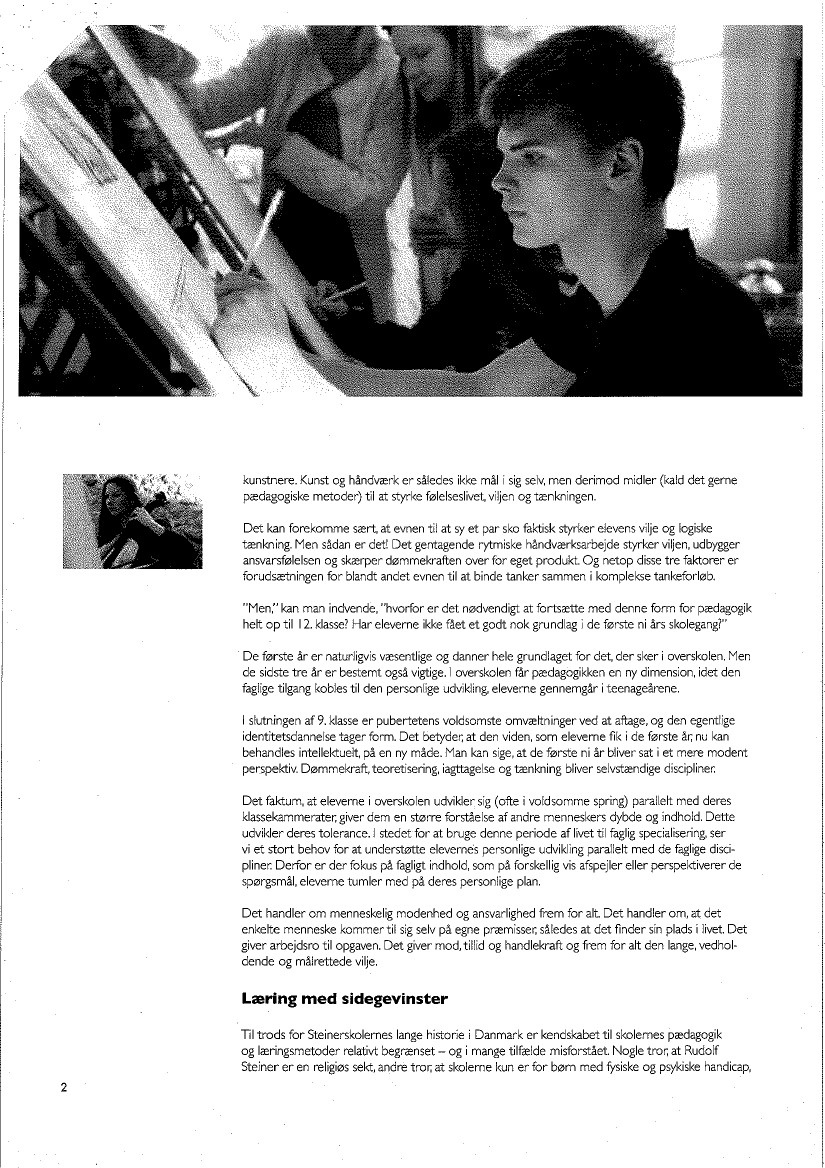 kunstnere. Kunst og håndværk er således ikke mål i sig selv, men derimod midler (kald det gerne pædagogiske metoder) til at styrke følelseslivet, viljen og tænkningen.

Det kan forekomme sært, at evnen til at sy et par sko faktisk styrker elevens vilje og logiske tænkning. Men sådan er det! Det gentagende rytmiske håndværksarbejde styrker viljen, udbygger ansvarsfølelsen og skærper dømmekraften over for eget produkt. Og netop disse tre faktorer er forudsætningen for blandt andet evnen til at binde tanker sammen i komplekse tankeforløb.

"Men," kan man indvende, "hvorfor er det nødvendigt at fortsætte med denne form for pædagogik helt op til 12. klasse? Har eleverne ikke fået et godt nok grundlag i de første ni års skolegang?"

De første år er naturligvis væsentlige og danner hele grundlaget for det, der sker i overskolen. Men de sidste tre år er bestemt også vigtige. I overskolen får pædagogikken en ny dimension, idet den faglige tilgang kobles til den personlige udvikling, eleverne gennemgår i teenageårene.

I slutningen af 9. klasse er pubertetens voldsomste omvæltninger ved at aftage, og den egentlige identitetsdannelse tager form. Det betyder, at den viden, som eleverne fik i de første år, nu kan behandles intellektuelt, på en ny måde. Man kan sige, at de første ni år bliver sat i et mere modent perspektiv. Dømmekraft, teoretisering, iagttagelse og tænkning bliver selvstændige discipliner.

Det faktum, at eleverne i overskolen udvikler sig (ofte i voldsomme spring) parallelt med deres klassekammerater, giver dem en større forståelse af andre menneskers dybde og indhold. Dette udvikler deres tolerance. I stedet for at bruge denne periode af livet til faglig specialisering, ser vi et stort behov for at understøtte elevernes personlige udvikling parallelt med de faglige discipliner. Derfor er der fokus på fagligt indhold, som på forskellig vis afspejler eller perspektiverer de spørgsmål, eleverne tumler med på deres personlige plan.

Det handler om menneskelig modenhed og ansvarlighed frem for alt. Det handler om, at det enkelte menneske kommer til sig selv på egne præmisser, således at det finder sin plads i livet. Det giver arbejdsro til opgaven. Det giver mod, tillid og handlekraft og frem for alt den lange, vedholdende og målrettede vilje.

Læring med sidegevinster

Til trods for Steinerskolernes lange historie i Danmark er kendskabet til skolernes pædagogik og læringsmetoder relativt begrænset – og i mange tilfælde misforstået. Nogle tror, at Rudolf Steiner er en religiøs sekt, andre tror, at skolerne kun er for børn med fysiske og psykiske handicap,

2